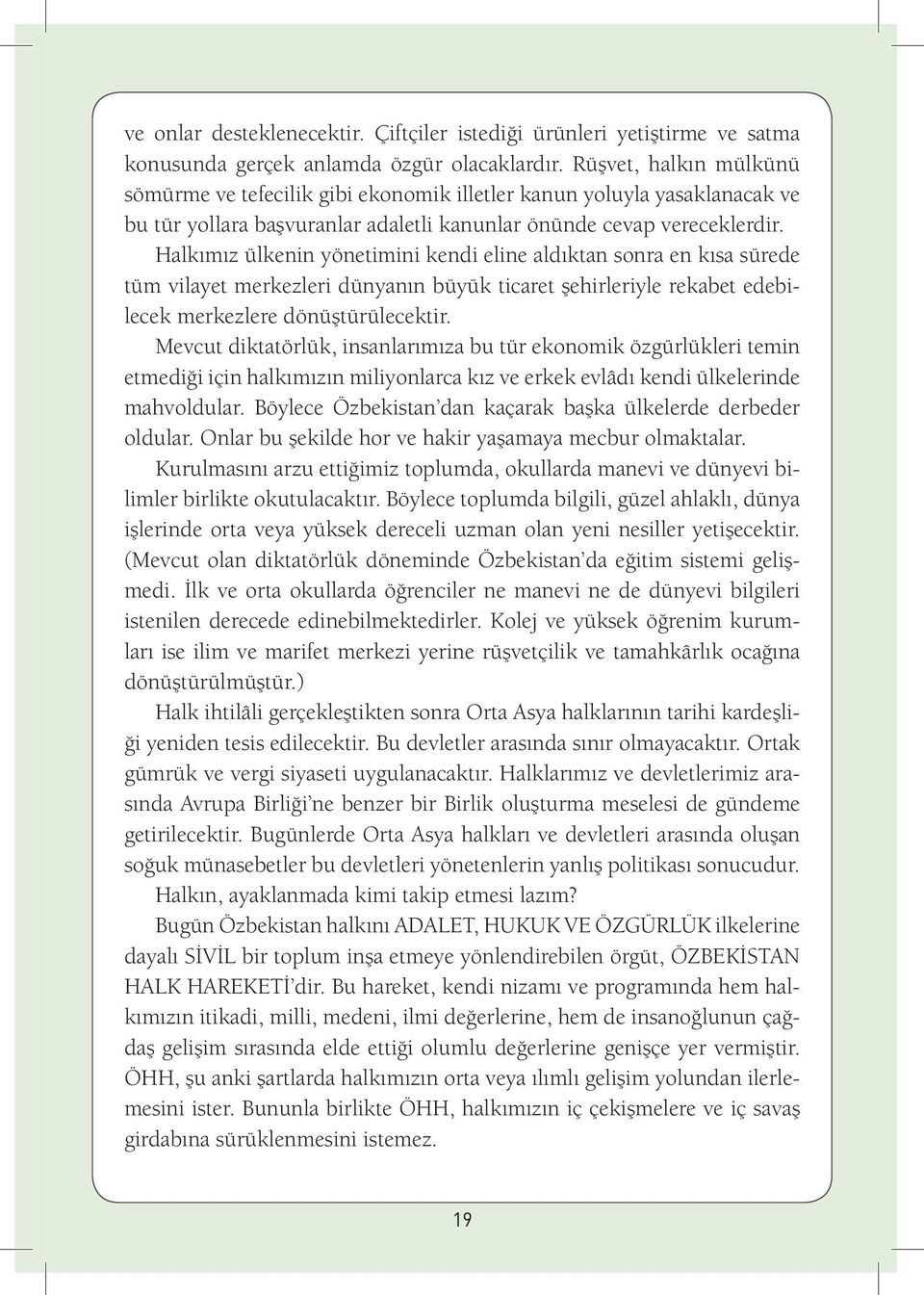 ve onlar desteklenecektir. Çiftçiler istediği ürünleri yetiştirme ve satma konusunda gerçek anlamda özgür olacaklardır. Rüşvet, halkın mülkünü sömürme ve tefecilik gibi ekonomik illetler kanun yoluyla yasaklanacak ve bu tür yollara başvuranlar adaletli kanunlar önünde cevap vereceklerdir.

Halkımız ülkenin yönetimini kendi eline aldıktan sonra en kısa sürede tüm vilayet merkezleri dünyanın büyük ticaret şehirleriyle rekabet edebilecek merkezlere dönüştürülecektir.

Mevcut diktatörlük, insanlarımıza bu tür ekonomik özgürlükleri temin etmediği için halkımızın miliyonlarca kız ve erkek evlâdı kendi ülkelerinde mahvoldular. Böylece Özbekistan'dan kaçarak başka ülkelerde derbeder oldular. Onlar bu şekilde hor ve hakir yaşamaya mecbur olmaktalar.

Kurulmasını arzu ettiğimiz toplumda, okullarda manevi ve dünyevi bilimler birlikte okutulacaktır. Böylece toplumda bilgili, güzel ahlaklı, dünya işlerinde orta veya yüksek dereceli uzman olan yeni nesiller yetişecektir. (Mevcut olan diktatörlük döneminde Özbekistan'da eğitim sistemi gelişmedi. İlk ve orta okullarda öğrenciler ne manevi ne de dünyevi bilgileri istenilen derecede edinebilmektedirler. Kolej ve yüksek öğrenim kurumları ise ilim ve marifet merkezi yerine rüşvetçilik ve tamahkârlık ocağına dönüştürülmüştür.)

Halk ihtilâli gerçekleştikten sonra Orta Asya halklarının tarihi kardeşliği yeniden tesis edilecektir. Bu devletler arasında sınır olmayacaktır. Ortak gümrük ve vergi siyaseti uygulanacaktır. Halklarımız ve devletlerimiz arasında Avrupa Birliği'ne benzer bir Birlik oluşturma meselesi de gündeme getirilecektir. Bugünlerde Orta Asya halkları ve devletleri arasında oluşan soğuk münasebetler bu devletleri yönetenlerin yanlış politikası sonucudur.

Halkın, ayaklanmada kimi takip etmesi lazım?

Bugün Özbekistan halkını ADALET, HUKUK VE ÖZGÜRLÜK ilkelerine dayalı SİVİL bir toplum inşa etmeye yönlendirebilen örgüt, ÖZBEKİSTAN HALK HAREKETİ'dir. Bu hareket, kendi nizamı ve programında hem halkımızın itikadi, milli, medeni, ilmi değerlerine, hem de insanoğlunun çağdaş gelişim sırasında elde ettiği olumlu değerlerine genişçe yer vermiştir. ÖHH, şu anki şartlarda halkımızın orta veya ılımlı gelişim yolundan ilerlemesini ister. Bununla birlikte ÖHH, halkımızın iç çekişmelere ve iç savaş girdabına sürüklenmesini istemez.

19